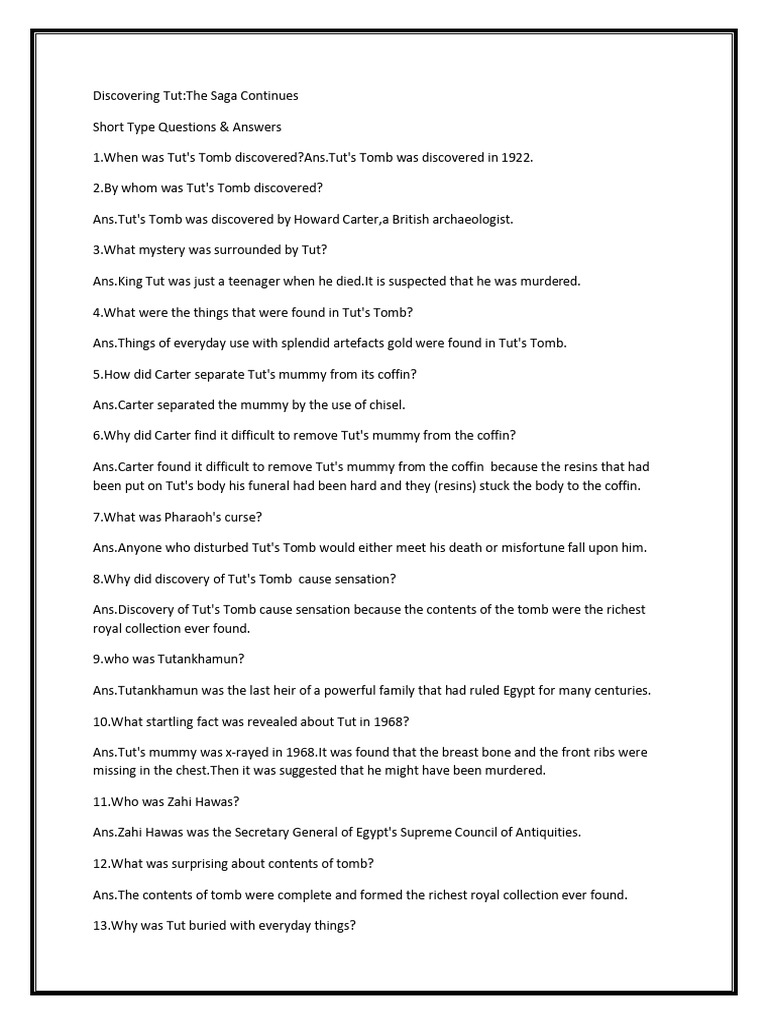 Discovering Tut:The Saga Continues

Short Type Questions & Answers

1.When was Tut's Tomb discovered?Ans.Tut's Tomb was discovered in 1922.

2.By whom was Tut's Tomb discovered?

Ans.Tut's Tomb was discovered by Howard Carter,a British archaeologist.

3.What mystery was surrounded by Tut?

Ans.King Tut was just a teenager when he died.It is suspected that he was murdered.

4.What were the things that were found in Tut's Tomb?

Ans.Things of everyday use with splendid artefacts gold were found in Tut's Tomb.

5.How did Carter separate Tut's mummy from its coffin?

Ans.Carter separated the mummy by the use of chisel.

6.Why did Carter find it difficult to remove Tut's mummy from the coffin?

Ans.Carter found it difficult to remove Tut's mummy from the coffin because the resins that had been put on Tut's body his funeral had been hard and they (resins) stuck the body to the coffin.

7.What was Pharaoh's curse?

Ans.Anyone who disturbed Tut's Tomb would either meet his death or misfortune fall upon him.

8.Why did discovery of Tut's Tomb cause sensation?

Ans.Discovery of Tut's Tomb cause sensation because the contents of the tomb were the richest royal collection ever found.

9.who was Tutankhamun?

Ans.Tutankhamun was the last heir of a powerful family that had ruled Egypt for many centuries.

10.What startling fact was revealed about Tut in 1968?

Ans.Tut's mummy was x-rayed in 1968.It was found that the breast bone and the front ribs were missing in the chest.Then it was suggested that he might have been murdered.

11.Who was Zahi Hawas?

Ans.Zahi Hawas was the Secretary General of Egypt's Supreme Council of Antiquities.

12.What was surprising about contents of tomb?

Ans.The contents of tomb were complete and formed the richest royal collection ever found.

13.Why was Tut buried with everyday things?